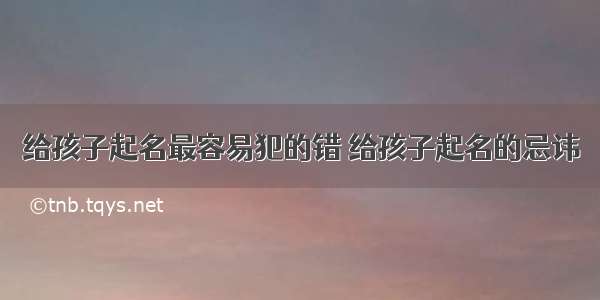 给孩子起名最容易犯的错 给孩子起名的忌讳

©tnb.tqys.net